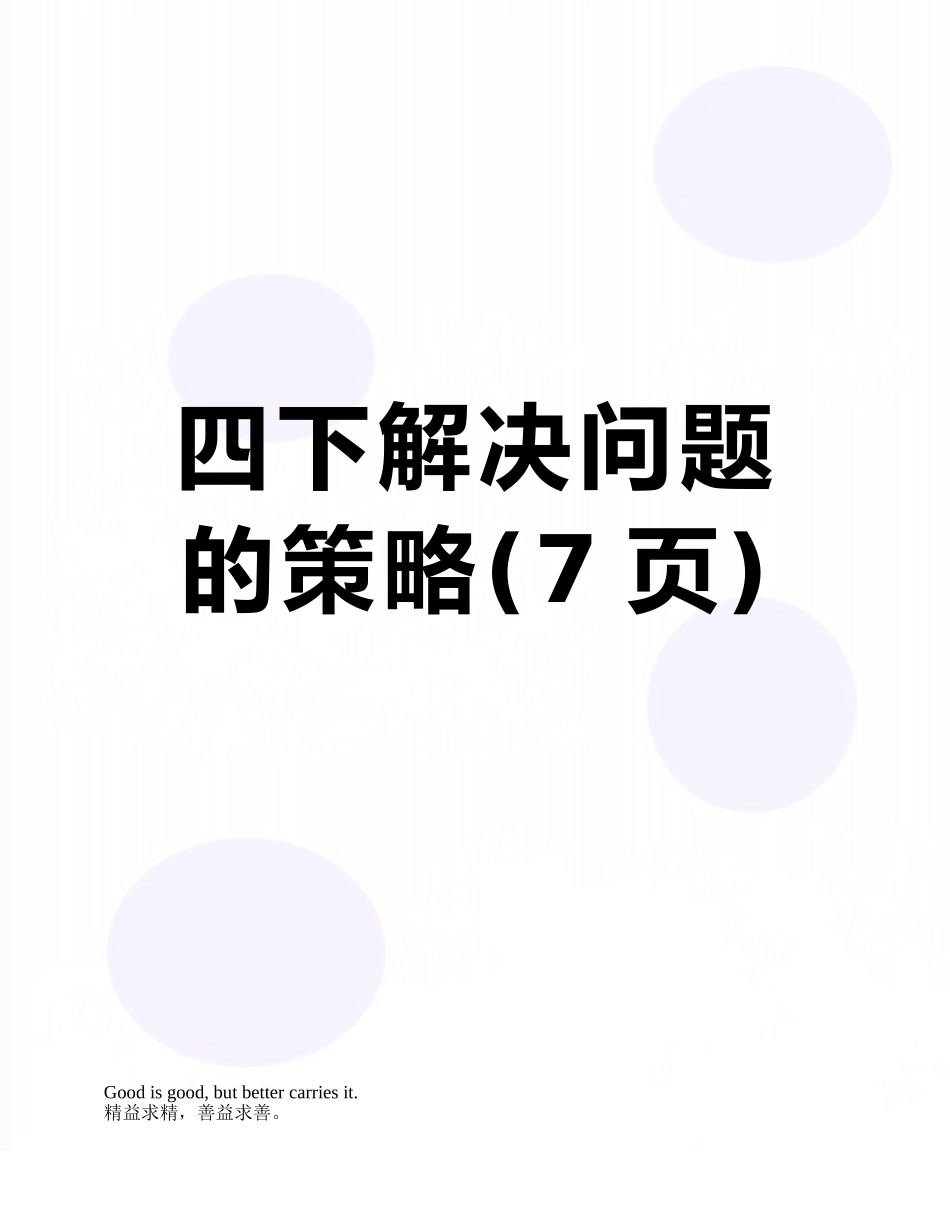 四下解决问题的策略(7 页)

Good is good, but better carries it.
精益求精，善益求善。